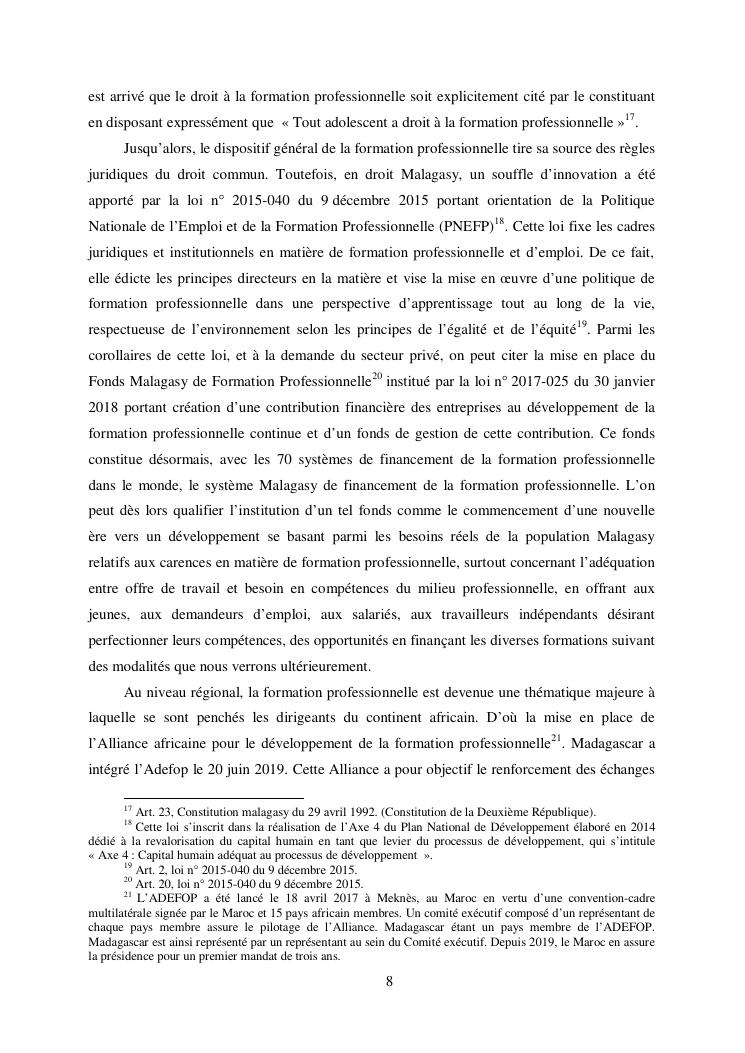 est arrivé que le droit à la formation professionnelle soit explicitement cité par le constituant en disposant expressément que « Tout adolescent a droit à la formation professionnelle »$^{17}$.

Jusqu'alors, le dispositif général de la formation professionnelle tire sa source des règles juridiques du droit commun. Toutefois, en droit Malagasy, un souffle d'innovation a été apporté par la loi n° 2015-040 du 9 décembre 2015 portant orientation de la Politique Nationale de l'Emploi et de la Formation Professionnelle (PNEFP)$^{18}$. Cette loi fixe les cadres juridiques et institutionnels en matière de formation professionnelle et d'emploi. De ce fait, elle édicte les principes directeurs en la matière et vise la mise en œuvre d'une politique de formation professionnelle dans une perspective d'apprentissage tout au long de la vie, respectueuse de l'environnement selon les principes de l'égalité et de l'équité$^{19}$. Parmi les corollaires de cette loi, et à la demande du secteur privé, on peut citer la mise en place du Fonds Malagasy de Formation Professionnelle$^{20}$ institué par la loi n° 2017-025 du 30 janvier 2018 portant création d'une contribution financière des entreprises au développement de la formation professionnelle continue et d'un fonds de gestion de cette contribution. Ce fonds constitue désormais, avec les 70 systèmes de financement de la formation professionnelle dans le monde, le système Malagasy de financement de la formation professionnelle. L'on peut dès lors qualifier l'institution d'un tel fonds comme le commencement d'une nouvelle ère vers un développement se basant parmi les besoins réels de la population Malagasy relatifs aux carences en matière de formation professionnelle, surtout concernant l'adéquation entre offre de travail et besoin en compétences du milieu professionnelle, en offrant aux jeunes, aux demandeurs d'emploi, aux salariés, aux travailleurs indépendants désirant perfectionner leurs compétences, des opportunités en finançant les diverses formations suivant des modalités que nous verrons ultérieurement.

Au niveau régional, la formation professionnelle est devenue une thématique majeure à laquelle se sont penchés les dirigeants du continent africain. D'où la mise en place de l'Alliance africaine pour le développement de la formation professionnelle$^{21}$. Madagascar a intégré l'Adefop le 20 juin 2019. Cette Alliance a pour objectif le renforcement des échanges

$^{17}$ Art. 23, Constitution malagasy du 29 avril 1992. (Constitution de la Deuxième République).
$^{18}$ Cette loi s'inscrit dans la réalisation de l'Axe 4 du Plan National de Développement élaboré en 2014 dédié à la revalorisation du capital humain en tant que levier du processus de développement, qui s'intitule « Axe 4 : Capital humain adéquat au processus de développement ».
$^{19}$ Art. 2, loi n° 2015-040 du 9 décembre 2015.
$^{20}$ Art. 20, loi n° 2015-040 du 9 décembre 2015.
$^{21}$ L'ADEFOP a été lancé le 18 avril 2017 à Meknès, au Maroc en vertu d'une convention-cadre multilatérale signée par le Maroc et 15 pays africain membres. Un comité exécutif composé d'un représentant de chaque pays membre assure le pilotage de l'Alliance. Madagascar étant un pays membre de l'ADEFOP. Madagascar est ainsi représenté par un représentant au sein du Comité exécutif. Depuis 2019, le Maroc en assure la présidence pour un premier mandat de trois ans.

8